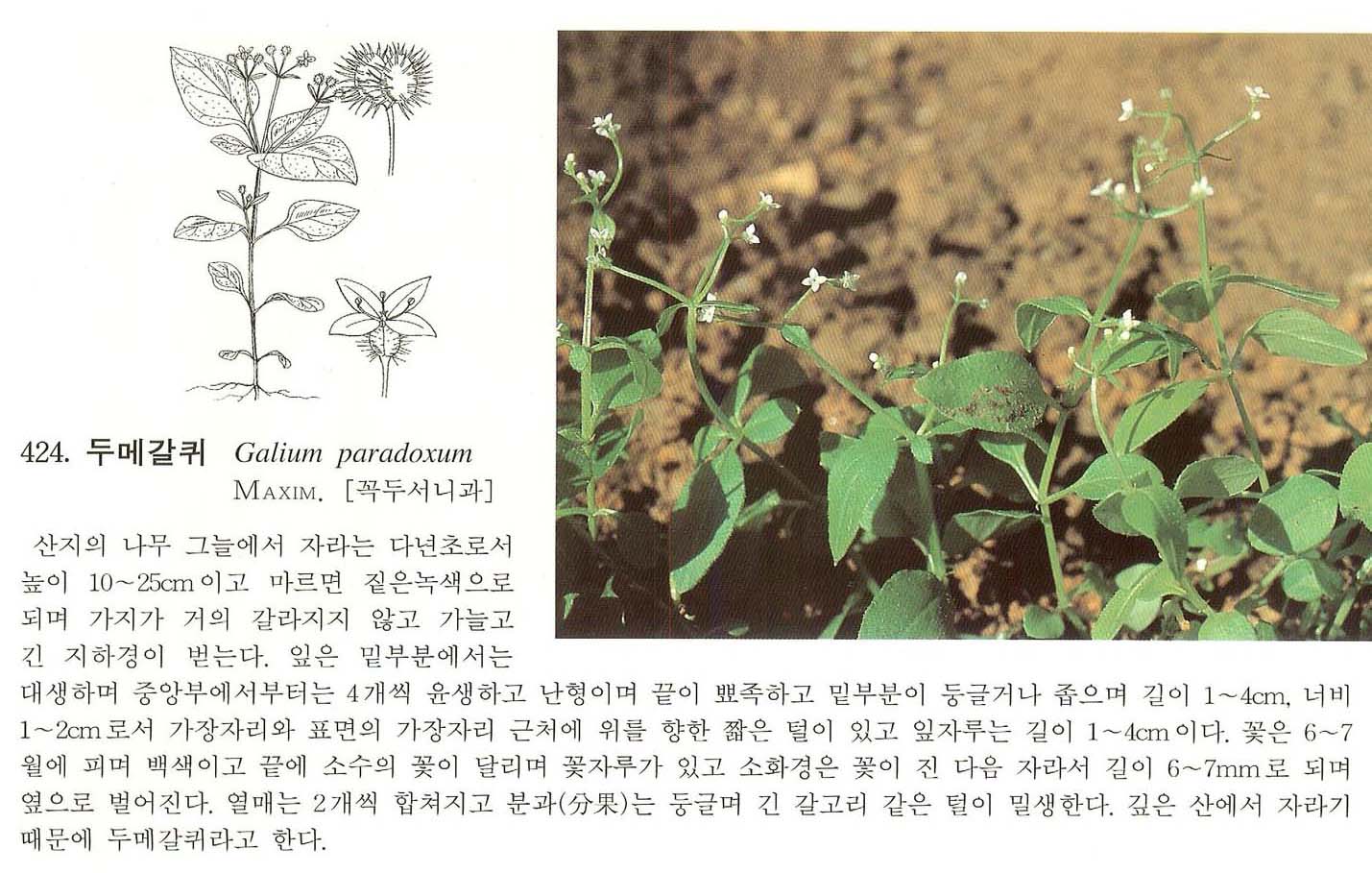 424. 두메갈퀴 Galium paradoxum MAXIM. [꼭두서니과]

산지의 나무 그늘에서 자라는 다년초로서 높이 10~25cm이고 마르면 짙은녹색으로 되며 가지가 거의 갈라지지 않고 가늘고 긴 지하경이 벋는다. 잎은 밑부분에서는 대생하며 중앙부에서부터는 4개씩 윤생하고 난형이며 끝이 뾰족하고 밑부분이 둥글거나 좁으며 길이 1~4cm, 너비 1~2cm로서 가장자리와 표면의 가장자리 근처에 위를 향한 짧은 털이 있고 잎자루는 길이 1~4cm이다. 꽃은 6~7월에 피며 백색이고 끝에 소수의 꽃이 달리며 꽃자루가 있고 소화경은 꽃이 진 다음 자라서 길이 6~7mm로 되며 옆으로 벌어진다. 열매는 2개씩 합쳐지고 분과(分果)는 둥글며 긴 갈고리 같은 털이 밀생한다. 깊은 산에서 자라기 때문에 두메갈퀴라고 한다.